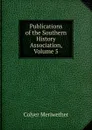 Publications of the Southern History Association, Volume 5

Colyer Meriwether